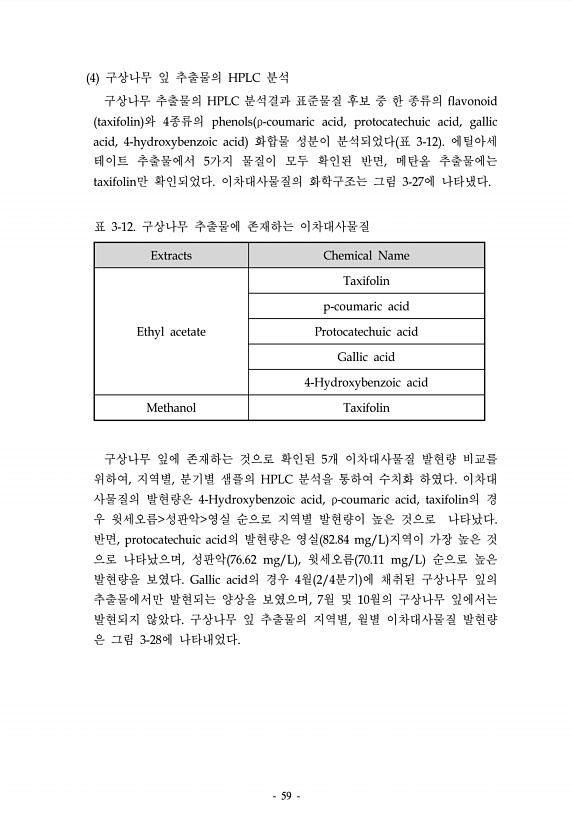 (4) 구상나무 잎 추출물의 HPLC 분석

구상나무 추출물의 HPLC 분석결과 표준물질 후보 중 한 종류의 flavonoid (taxifolin)와 4종류의 phenols(ρ-coumaric acid, protocatechuic acid, gallic acid, 4-hydroxybenzoic acid) 화합물 성분이 분석되었다(표 3-12). 에틸아세테이트 추출물에서 5가지 물질이 모두 확인된 반면, 메탄올 추출물에는 taxifolin만 확인되었다. 이차대사물질의 화학구조는 그림 3-27에 나타냈다.

표 3-12. 구상나무 추출물에 존재하는 이차대사물질

| Extracts | Chemical Name |
|---|---|
| Ethyl acetate | Taxifolin |
| | p-coumaric acid |
| | Protocatechuic acid |
| | Gallic acid |
| | 4-Hydroxybenzoic acid |
| Methanol | Taxifolin |

구상나무 잎에 존재하는 것으로 확인된 5개 이차대사물질 발현량 비교를 위하여, 지역별, 분기별 샘플의 HPLC 분석을 통하여 수치화 하였다. 이차대사물질의 발현량은 4-Hydroxybenzoic acid, ρ-coumaric acid, taxifolin의 경우 윗세오름>성판악>영실 순으로 지역별 발현량이 높은 것으로 나타났다. 반면, protocatechuic acid의 발현량은 영실(82.84 mg/L)지역이 가장 높은 것으로 나타났으며, 성판악(76.62 mg/L), 윗세오름(70.11 mg/L) 순으로 높은 발현량을 보였다. Gallic acid의 경우 4월(2/4분기)에 채취된 구상나무 잎의 추출물에서만 발현되는 양상을 보였으며, 7월 및 10월의 구상나무 잎에서는 발현되지 않았다. 구상나무 잎 추출물의 지역별, 월별 이차대사물질 발현량은 그림 3-28에 나타내었다.

- 59 -